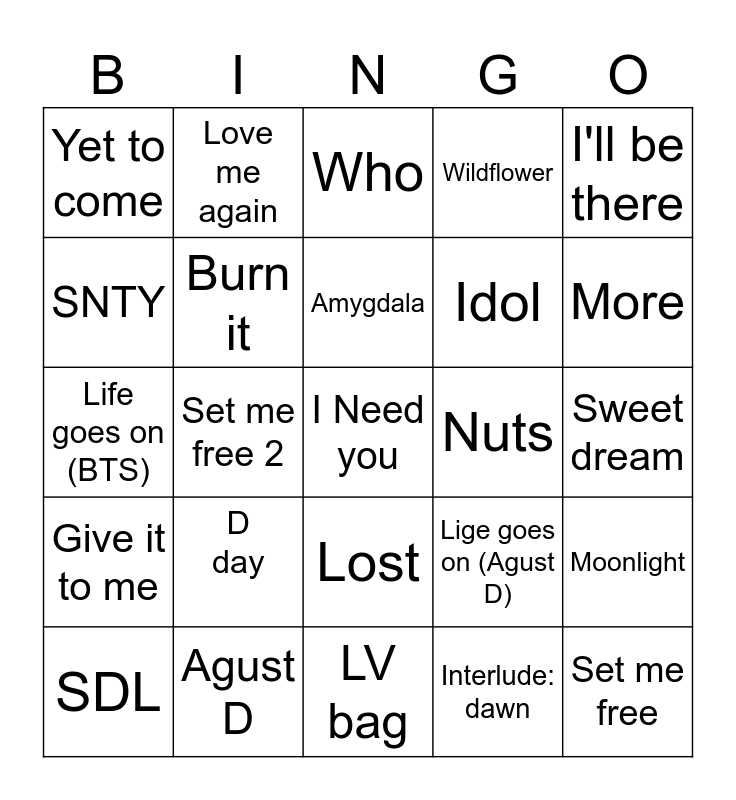 | B | I | N | G | O |
|---|---|---|---|---|
| Yet to come | Love me again | Who | Wildflower | I'll be there |
| SNTY | Burn it | Amygdala | Idol | More |
| Life goes on (BTS) | Set me free 2 | I Need you | Nuts | Sweet dream |
| Give it to me | D day | Lost | Lige goes on (Agust D) | Moonlight |
| SDL | Agust D | LV bag | Interlude: dawn | Set me free |